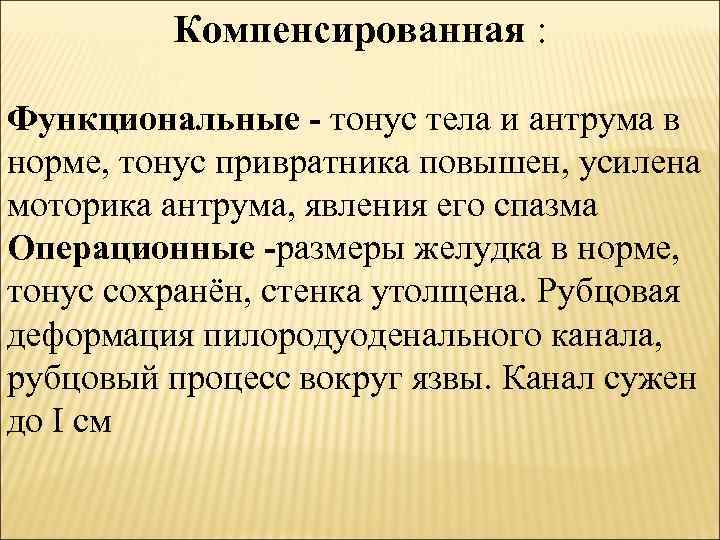 Компенсированная :

Функциональные - тонус тела и антрума в норме, тонус привратника повышен, усилена моторика антрума, явления его спазма
Операционные -размеры желудка в норме, тонус сохранён, стенка утолщена. Рубцовая деформация пилородуоденального канала, рубцовый процесс вокруг язвы. Канал сужен до I см